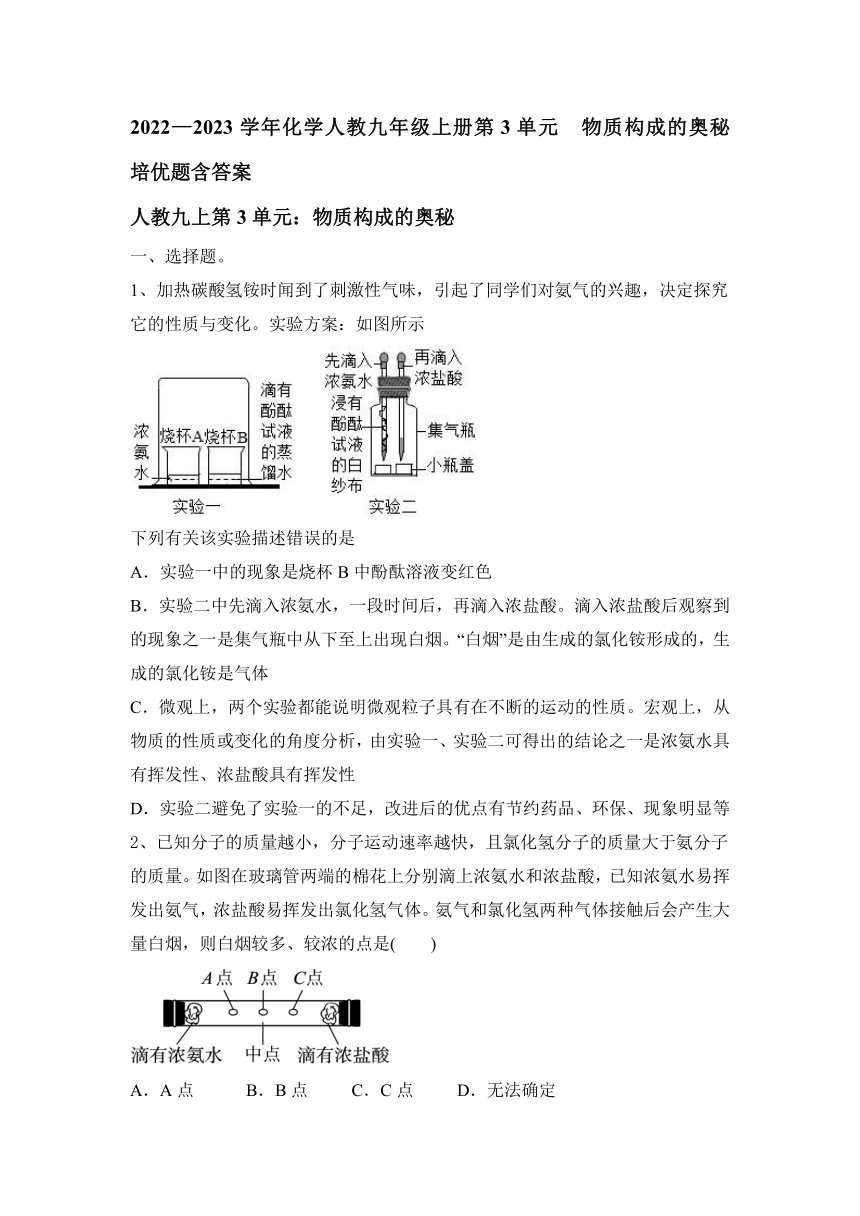 2022—2023 学年化学人教九年级上册第 3 单元　物质构成的奥秘培优题含答案

人教九上第 3 单元：物质构成的奥秘

一、选择题。

1、加热碳酸氢铵时闻到了刺激性气味，引起了同学们对氨气的兴趣，决定探究它的性质与变化。实验方案：如图所示

浓氨水 烧杯A 烧杯B 滴有酚酞试液的蒸馏水 实验一

先滴入浓氨水 再滴入浓盐酸 浸有酚酞试液的白纱布 集气瓶 小瓶盖 实验二

下列有关该实验描述错误的是

A．实验一中的现象是烧杯 B 中酚酞溶液变红色

B．实验二中先滴入浓氨水，一段时间后，再滴入浓盐酸。滴入浓盐酸后观察到的现象之一是集气瓶中从下至上出现白烟。“白烟”是由生成的氯化铵形成的，生成的氯化铵是气体

C．微观上，两个实验都能说明微观粒子具有在不断的运动的性质。宏观上，从物质的性质或变化的角度分析，由实验一、实验二可得出的结论之一是浓氨水具有挥发性、浓盐酸具有挥发性

D．实验二避免了实验一的不足，改进后的优点有节约药品、环保、现象明显等

2、已知分子的质量越小，分子运动速率越快，且氯化氢分子的质量大于氨分子的质量。如图在玻璃管两端的棉花上分别滴上浓氨水和浓盐酸，已知浓氨水易挥发出氨气，浓盐酸易挥发出氯化氢气体。氨气和氯化氢两种气体接触后会产生大量白烟，则白烟较多、较浓的点是(　　)

A点 B点 C点

滴有浓氨水 中点 滴有浓盐酸

A．A 点　　B．B 点　　C．C 点　　D．无法确定